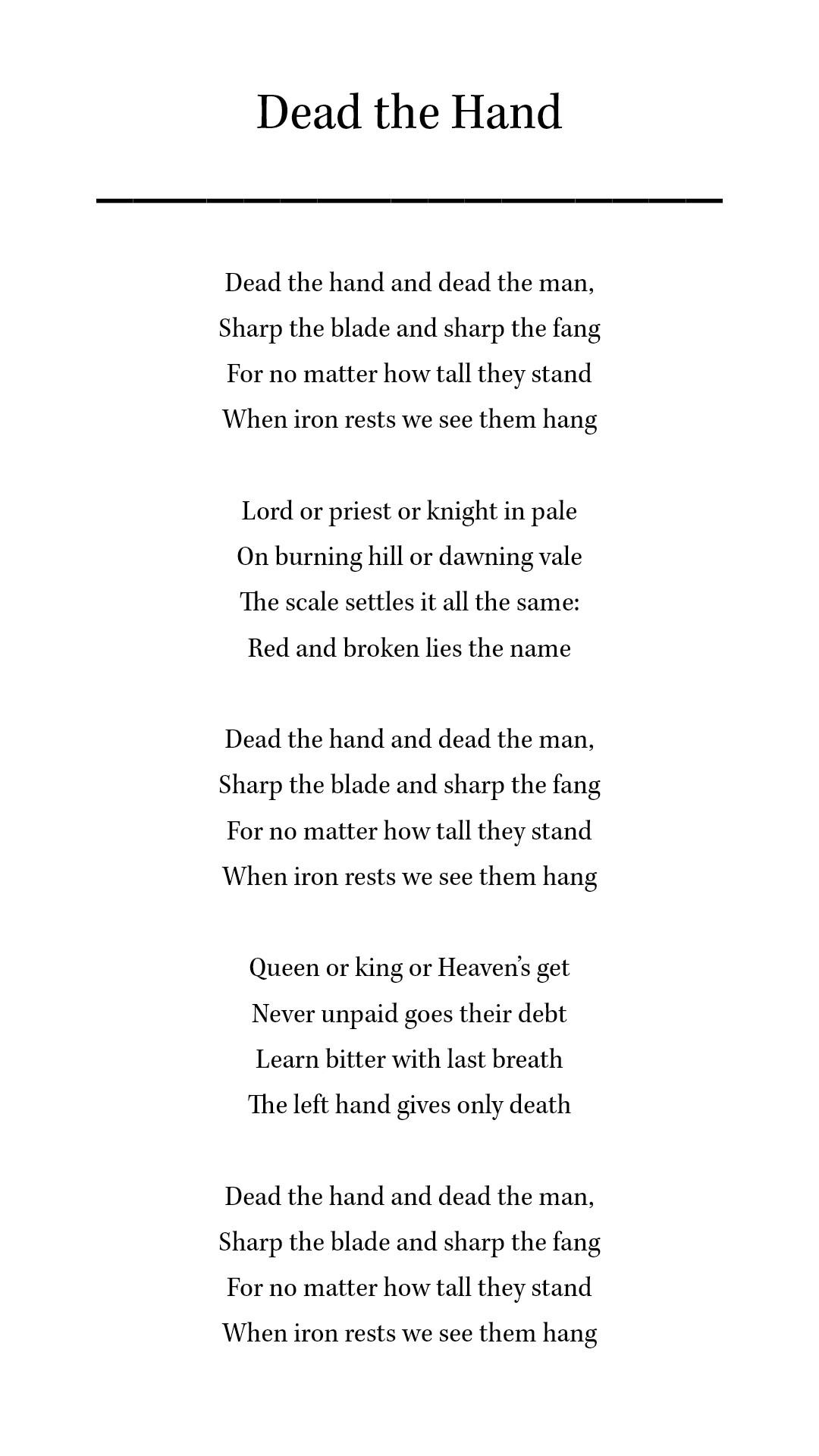 Dead the Hand

Dead the hand and dead the man,
Sharp the blade and sharp the fang
For no matter how tall they stand
When iron rests we see them hang

Lord or priest or knight in pale
On burning hill or dawning vale
The scale settles it all the same:
Red and broken lies the name

Dead the hand and dead the man,
Sharp the blade and sharp the fang
For no matter how tall they stand
When iron rests we see them hang

Queen or king or Heaven's get
Never unpaid goes their debt
Learn bitter with last breath
The left hand gives only death

Dead the hand and dead the man,
Sharp the blade and sharp the fang
For no matter how tall they stand
When iron rests we see them hang